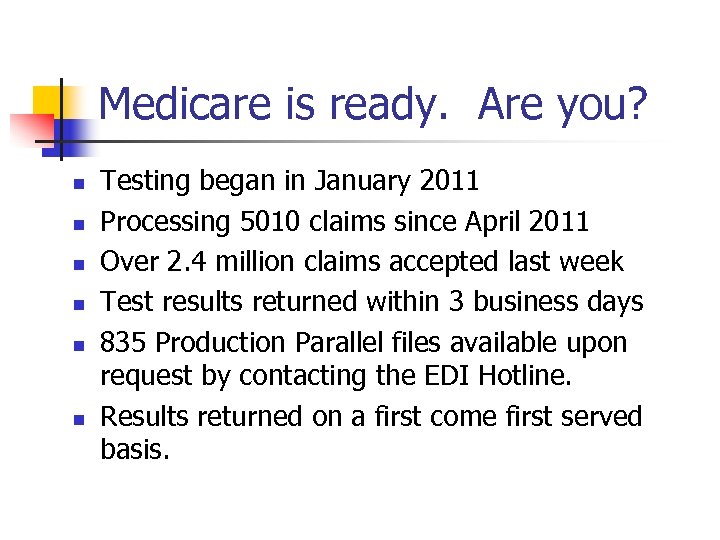 Medicare is ready.  Are you?

- Testing began in January 2011
- Processing 5010 claims since April 2011
- Over 2.4 million claims accepted last week
- Test results returned within 3 business days
- 835 Production Parallel files available upon request by contacting the EDI Hotline.
- Results returned on a first come first served basis.